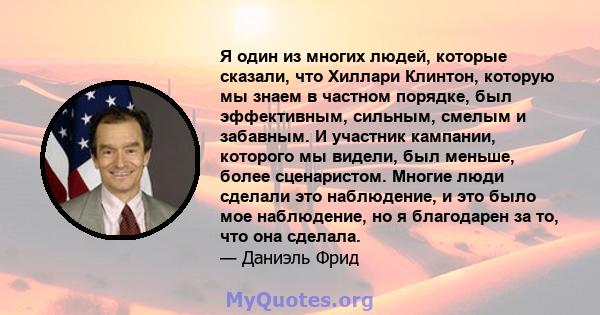 Я один из многих людей, которые сказали, что Хиллари Клинтон, которую мы знаем в частном порядке, был эффективным, сильным, смелым и забавным. И участник кампании, которого мы видели, был меньше, более сценаристом. Многие люди сделали это наблюдение, и это было мое наблюдение, но я благодарен за то, что она сделала.
— Даниэль Фрид

MyQuotes.org